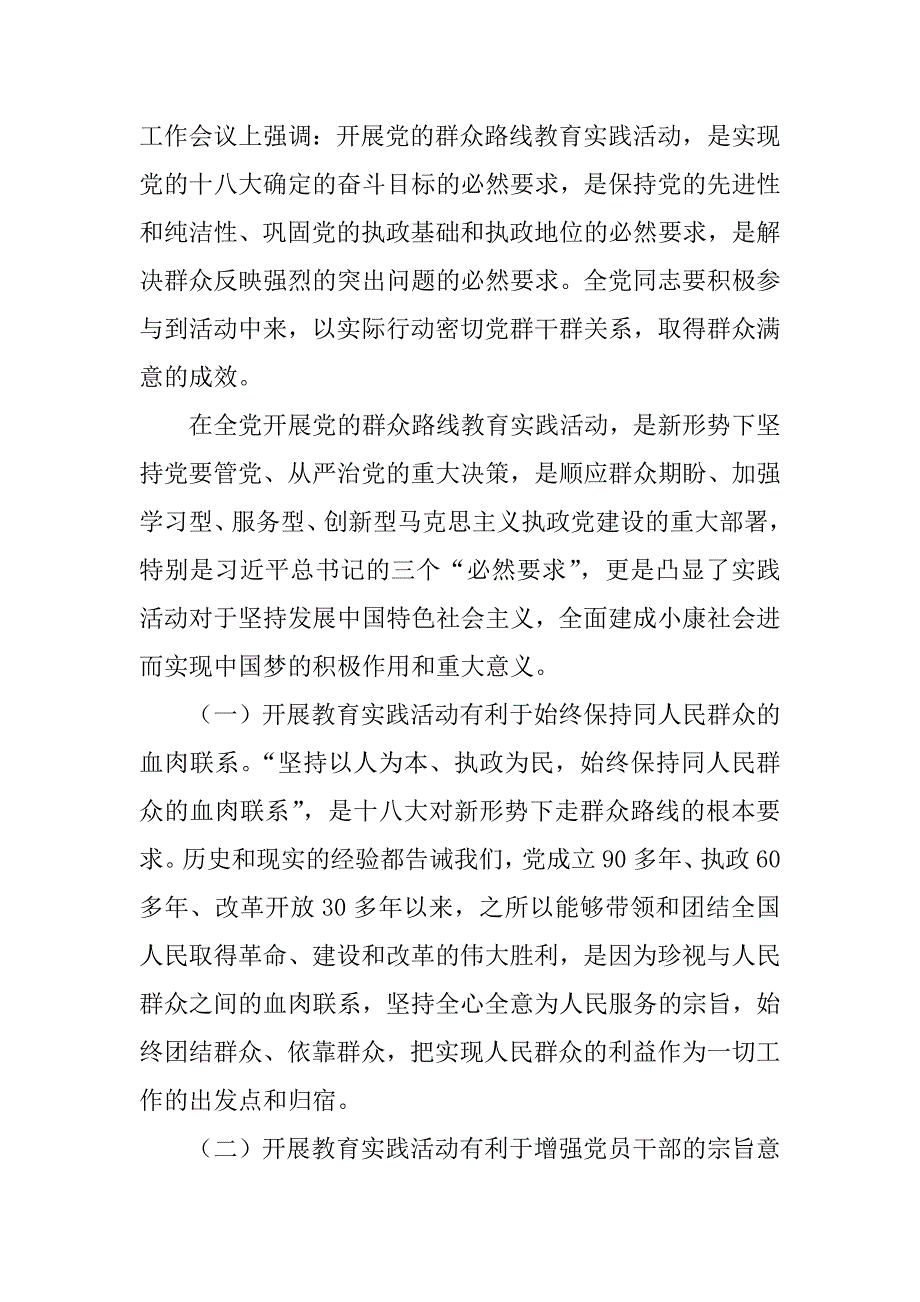 工作会议上强调：开展党的群众路线教育实践活动，是实现党的十八大确定的奋斗目标的必然要求，是保持党的先进性和纯洁性、巩固党的执政基础和执政地位的必然要求，是解决群众反映强烈的突出问题的必然要求。全党同志要积极参与到活动中来，以实际行动密切党群干群关系，取得群众满意的成效。

在全党开展党的群众路线教育实践活动，是新形势下坚持党要管党、从严治党的重大决策，是顺应群众期盼、加强学习型、服务型、创新型马克思主义执政党建设的重大部署，特别是习近平总书记的三个“必然要求”，更是凸显了实践活动对于坚持发展中国特色社会主义，全面建成小康社会进而实现中国梦的积极作用和重大意义。

（一）开展教育实践活动有利于始终保持同人民群众的血肉联系。“坚持以人为本、执政为民，始终保持同人民群众的血肉联系”，是十八大对新形势下走群众路线的根本要求。历史和现实的经验都告诫我们，党成立 90 多年、执政 60 多年、改革开放 30 多年以来，之所以能够带领和团结全国人民取得革命、建设和改革的伟大胜利，是因为珍视与人民群众之间的血肉联系，坚持全心全意为人民服务的宗旨，始终团结群众、依靠群众，把实现人民群众的利益作为一切工作的出发点和归宿。

（二）开展教育实践活动有利于增强党员干部的宗旨意